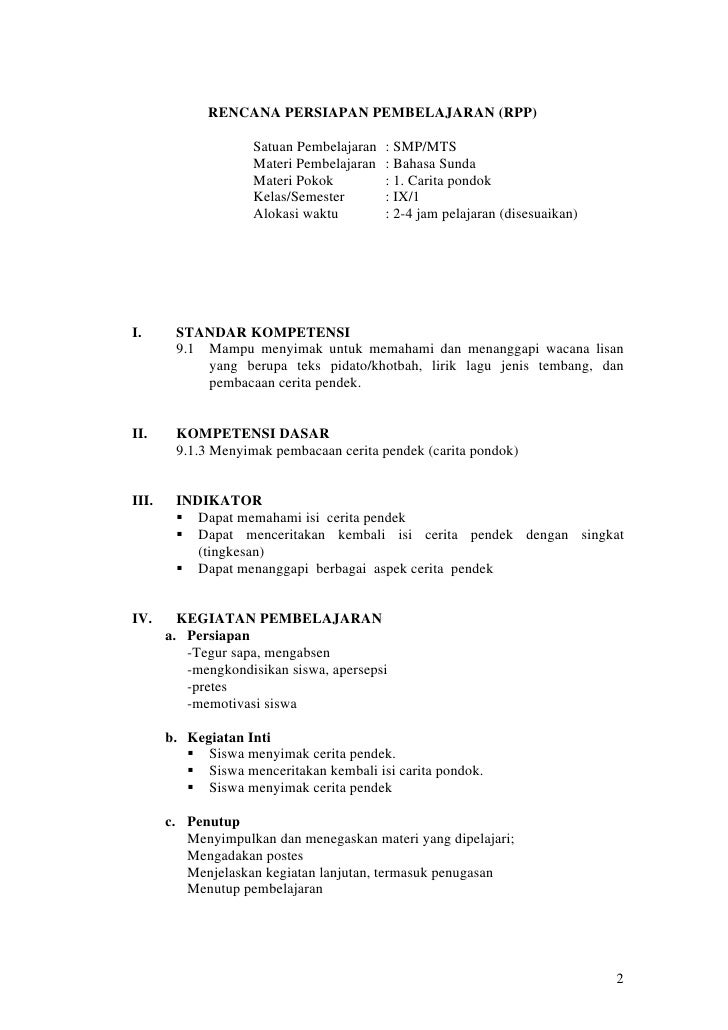 RENCANA PERSIAPAN PEMBELAJARAN (RPP)

Satuan Pembelajaran : SMP/MTS
Materi Pembelajaran : Bahasa Sunda
Materi Pokok : 1. Carita pondok
Kelas/Semester : IX/1
Alokasi waktu : 2-4 jam pelajaran (disesuaikan)

I. STANDAR KOMPETENSI
9.1 Mampu menyimak untuk memahami dan menanggapi wacana lisan yang berupa teks pidato/khotbah, lirik lagu jenis tembang, dan pembacaan cerita pendek.

II. KOMPETENSI DASAR
9.1.3 Menyimak pembacaan cerita pendek (carita pondok)

III. INDIKATOR
▪ Dapat memahami isi cerita pendek
▪ Dapat menceritakan kembali isi cerita pendek dengan singkat (tingkesan)
▪ Dapat menanggapi berbagai aspek cerita pendek

IV. KEGIATAN PEMBELAJARAN
a. Persiapan
-Tegur sapa, mengabsen
-mengkondisikan siswa, apersepsi
-pretes
-memotivasi siswa

b. Kegiatan Inti
▪ Siswa menyimak cerita pendek.
▪ Siswa menceritakan kembali isi carita pondok.
▪ Siswa menyimak cerita pendek

c. Penutup
Menyimpulkan dan menegaskan materi yang dipelajari;
Mengadakan postes
Menjelaskan kegiatan lanjutan, termasuk penugasan
Menutup pembelajaran

2